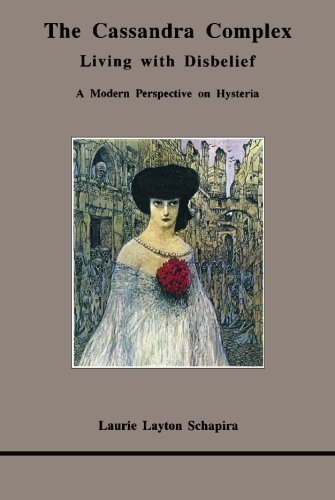 The Cassandra Complex
Living with Disbelief

A Modern Perspective on Hysteria

Laurie Layton Schapira